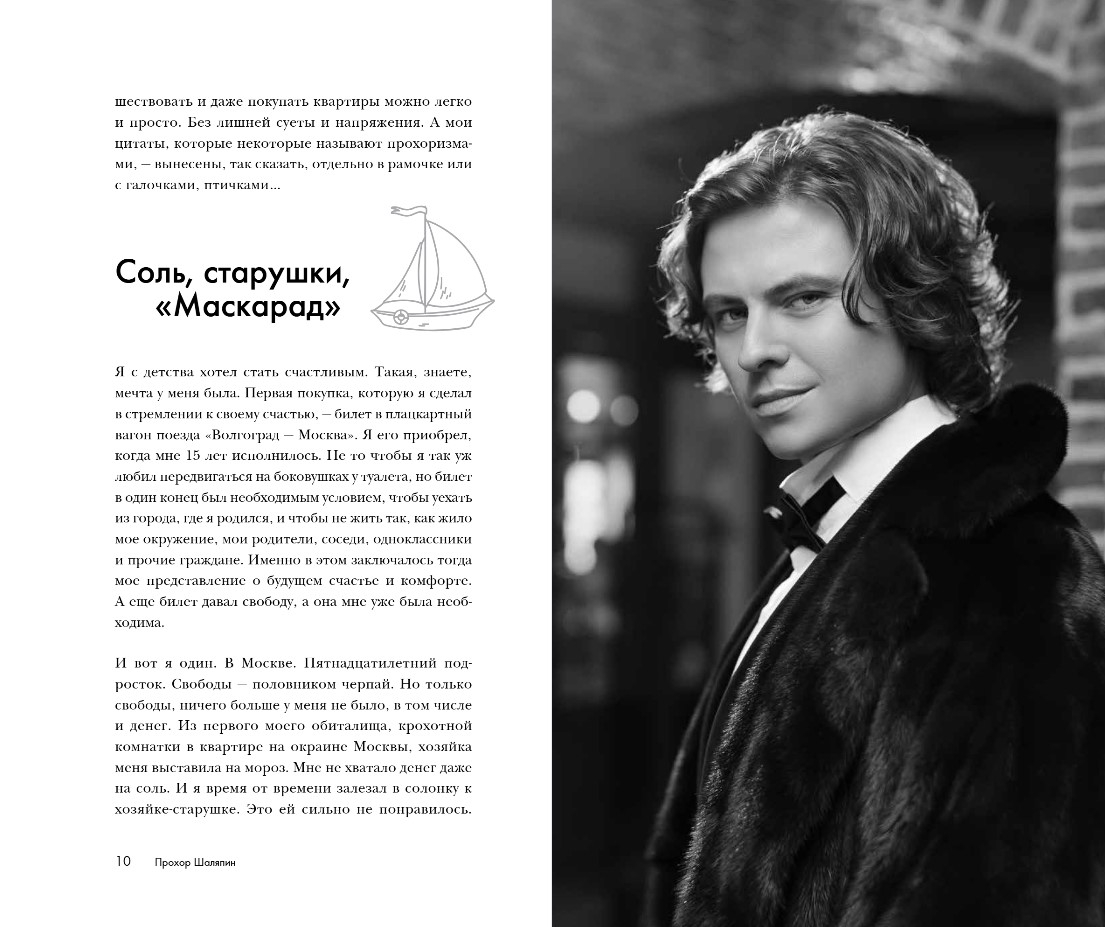 шествовать и даже покупать квартиры можно легко и просто. Без лишней суеты и напряжения. А мои цитаты, которые некоторые называют прохоризмами, — вынесены, так сказать, отдельно в рамочке или с галочками, птичками...

Соль, старушки, «Маскарад»

Я с детства хотел стать счастливым. Такая, знаете, мечта у меня была. Первая покупка, которую я сделал в стремлении к своему счастью, — билет в плацкартный вагон поезда «Волгоград — Москва». Я его приобрел, когда мне 15 лет исполнилось. Не то чтобы я так уж любил передвигаться на боковушках у туалета, но билет в один конец был необходимым условием, чтобы уехать из города, где я родился, и чтобы не жить так, как жило мое окружение, мои родители, соседи, одноклассники и прочие граждане. Именно в этом заключалось тогда мое представление о будущем счастье и комфорте. А еще билет давал свободу, а она мне уже была необходима.

И вот я один. В Москве. Пятнадцатилетний подросток. Свободы — половником черпай. Но только свободы, ничего больше у меня не было, в том числе и денег. Из первого моего обиталища, крохотной комнатки в квартире на окраине Москвы, хозяйка меня выставила на мороз. Мне не хватало денег даже на соль. И я время от времени залезал в солонку к хозяйке-старушке. Это ей сильно не понравилось.

10 Прохор Шаляпин